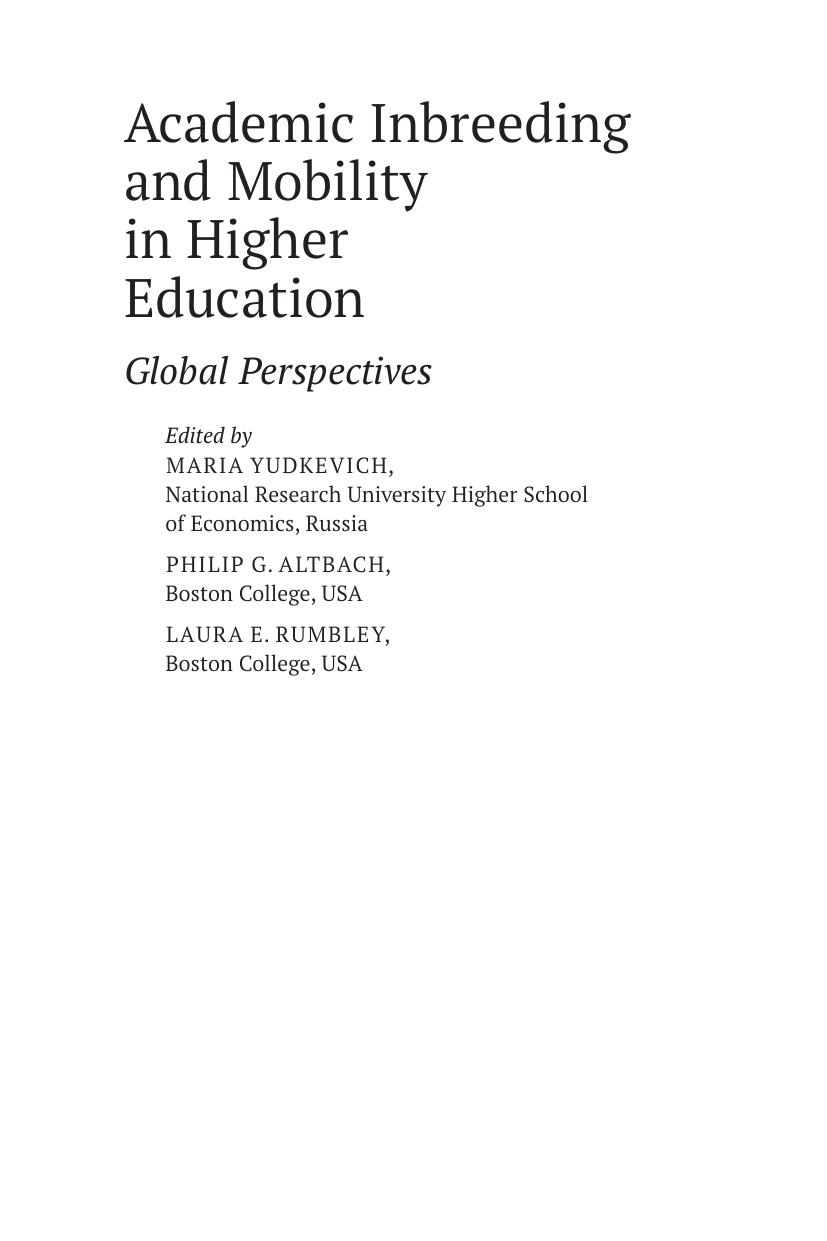 Academic Inbreeding and Mobility in Higher Education

Global Perspectives

Edited by
MARIA YUDKEVICH,
National Research University Higher School of Economics, Russia

PHILIP G. ALTBACH,
Boston College, USA

LAURA E. RUMBLEY,
Boston College, USA